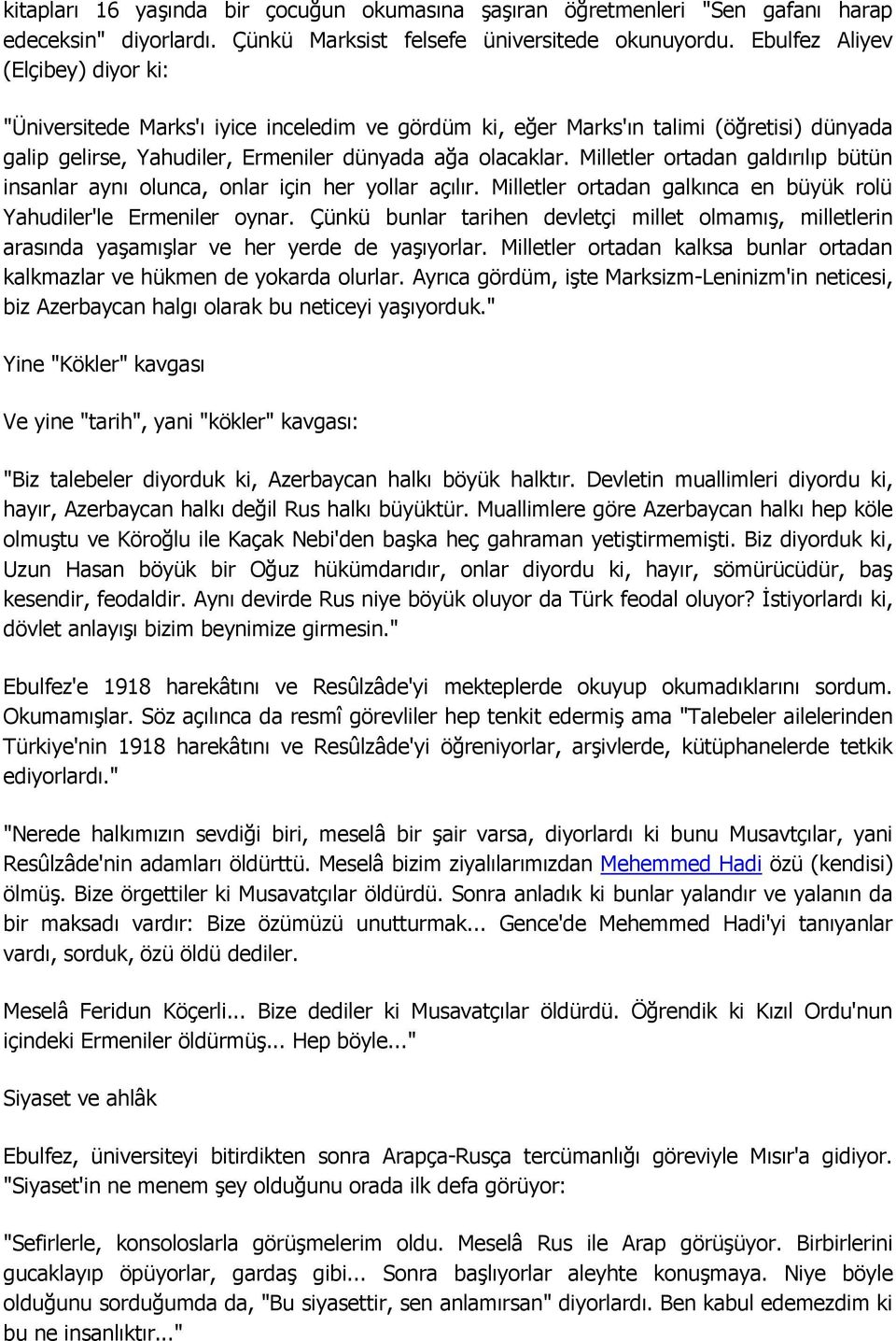 kitapları 16 yaşında bir çocuğun okumasına şaşıran öğretmenleri "Sen gafanı harap edeceksin" diyorlardı. Çünkü Marksist felsefe üniversitede okunuyordu. Ebulfez Aliyev (Elçibey) diyor ki:

"Üniversitede Marks'ı iyice inceledim ve gördüm ki, eğer Marks'ın talimi (öğretisi) dünyada galip gelirse, Yahudiler, Ermeniler dünyada ağa olacaklar. Milletler ortadan galdırılıp bütün insanlar aynı olunca, onlar için her yollar açılır. Milletler ortadan galkınca en büyük rolü Yahudiler'le Ermeniler oynar. Çünkü bunlar tarihen devletçi millet olmamış, milletlerin arasında yaşamışlar ve her yerde de yaşıyorlar. Milletler ortadan kalksa bunlar ortadan kalkmazlar ve hükmen de yokarda olurlar. Ayrıca gördüm, işte Marksizm-Leninizm'in neticesi, biz Azerbaycan halgı olarak bu neticeyi yaşıyorduk."

Yine "Kökler" kavgası

Ve yine "tarih", yani "kökler" kavgası:

"Biz talebeler diyorduk ki, Azerbaycan halkı böyük halktır. Devletin muallimleri diyordu ki, hayır, Azerbaycan halkı değil Rus halkı büyüktür. Muallimlere göre Azerbaycan halkı hep köle olmuştu ve Köroğlu ile Kaçak Nebi'den başka heç gahraman yetiştirmemişti. Biz diyorduk ki, Uzun Hasan böyük bir Oğuz hükümdarıdır, onlar diyordu ki, hayır, sömürücüdür, baş kesendir, feodaldir. Aynı devirde Rus niye böyük oluyor da Türk feodal oluyor? İstiyorlardı ki, dövlet anlayışı bizim beynimize girmesin."

Ebulfez'e 1918 harekâtını ve Resûlzâde'yi mekteplerde okuyup okumadıklarını sordum. Okumamışlar. Söz açılınca da resmî görevliler hep tenkit edermiş ama "Talebeler ailelerinden Türkiye'nin 1918 harekâtını ve Resûlzâde'yi öğreniyorlar, arşivlerde, kütüphanelerde tetkik ediyorlardı."

"Nerede halkımızın sevdiği biri, meselâ bir şair varsa, diyorlardı ki bunu Musavtçılar, yani Resûlzâde'nin adamları öldürttü. Meselâ bizim ziyalılarımızdan Mehemmed Hadi özü (kendisi) ölmüş. Bize örgettiler ki Musavatçılar öldürdü. Sonra anladık ki bunlar yalandır ve yalanın da bir maksadı vardır: Bize özümüzü unutturmak... Gence'de Mehemmed Hadi'yi tanıyanlar vardı, sorduk, özü öldü dediler.

Meselâ Feridun Köçerli... Bize dediler ki Musavatçılar öldürdü. Öğrendik ki Kızıl Ordu'nun içindeki Ermeniler öldürmüş... Hep böyle..."

Siyaset ve ahlâk

Ebulfez, üniversiteyi bitirdikten sonra Arapça-Rusça tercümanlığı göreviyle Mısır'a gidiyor. "Siyaset'in ne menem şey olduğunu orada ilk defa görüyor:

"Sefirlerle, konsoloslarla görüşmelerim oldu. Meselâ Rus ile Arap görüşüyor. Birbirlerini gucaklayıp öpüyorlar, gardaş gibi... Sonra başlıyorlar aleyhte konuşmaya. Niye böyle olduğunu sorduğumda da, "Bu siyasettir, sen anlamırsan" diyorlardı. Ben kabul edemezdim ki bu ne insanlıktır..."